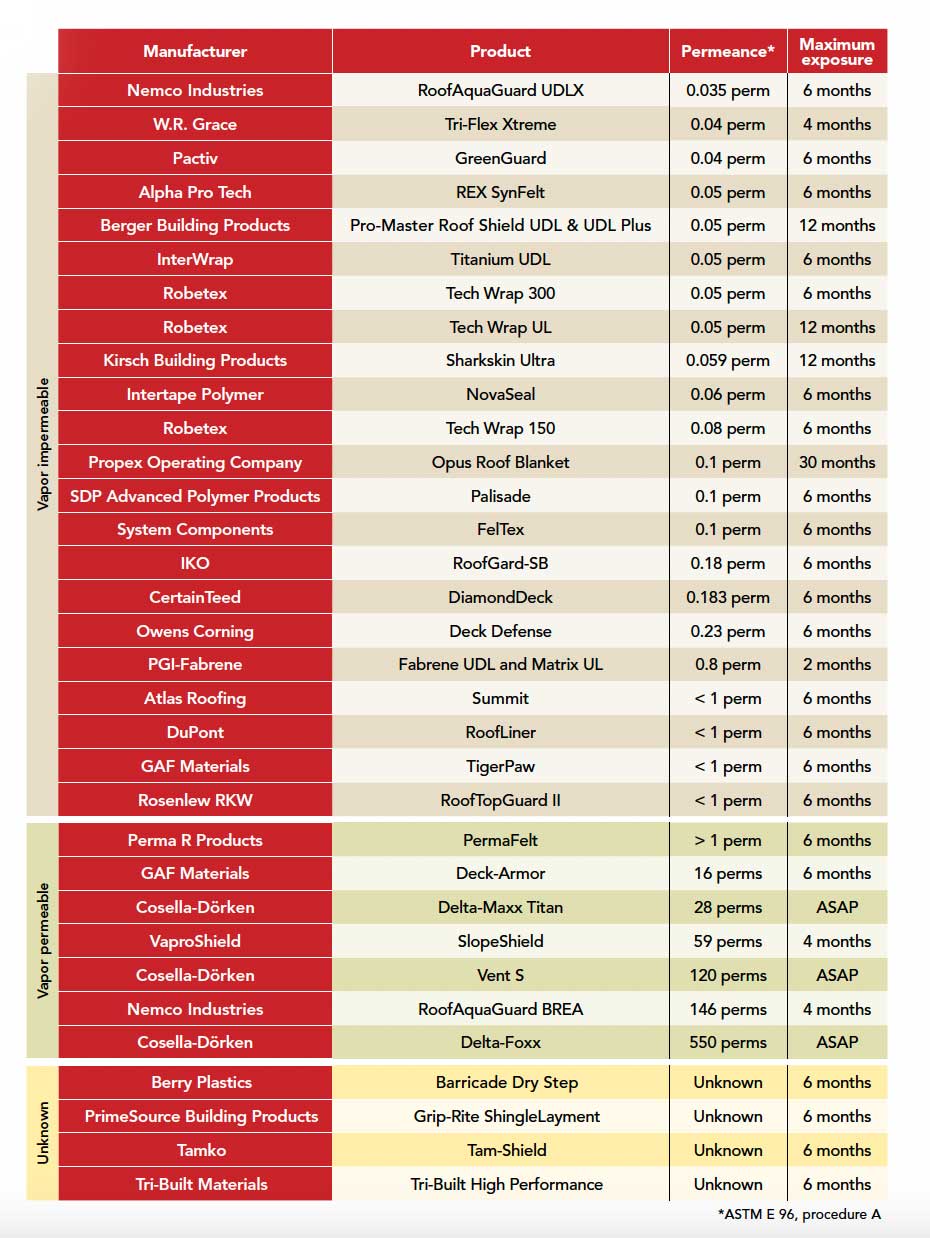 | | Manufacturer | Product | Permeance* | Maximum exposure |
|---|---|---|---|---|
| Vapor impermeable | Nemco Industries | RoofAquaGuard UDLX | 0.035 perm | 6 months |
| | W.R. Grace | Tri-Flex Xtreme | 0.04 perm | 4 months |
| | Pactiv | GreenGuard | 0.04 perm | 6 months |
| | Alpha Pro Tech | REX SynFelt | 0.05 perm | 6 months |
| | Berger Building Products | Pro-Master Roof Shield UDL & UDL Plus | 0.05 perm | 12 months |
| | InterWrap | Titanium UDL | 0.05 perm | 6 months |
| | Robetex | Tech Wrap 300 | 0.05 perm | 6 months |
| | Robetex | Tech Wrap UL | 0.05 perm | 12 months |
| | Kirsch Building Products | Sharkskin Ultra | 0.059 perm | 12 months |
| | Intertape Polymer | NovaSeal | 0.06 perm | 6 months |
| | Robetex | Tech Wrap 150 | 0.08 perm | 6 months |
| | Propex Operating Company | Opus Roof Blanket | 0.1 perm | 30 months |
| | SDP Advanced Polymer Products | Palisade | 0.1 perm | 6 months |
| | System Components | FelTex | 0.1 perm | 6 months |
| | IKO | RoofGard-SB | 0.18 perm | 6 months |
| | CertainTeed | DiamondDeck | 0.183 perm | 6 months |
| | Owens Corning | Deck Defense | 0.23 perm | 6 months |
| | PGI-Fabrene | Fabrene UDL and Matrix UL | 0.8 perm | 2 months |
| | Atlas Roofing | Summit | < 1 perm | 6 months |
| | DuPont | RoofLiner | < 1 perm | 6 months |
| | GAF Materials | TigerPaw | < 1 perm | 6 months |
| | Rosenlew RKW | RoofTopGuard II | < 1 perm | 6 months |
| Vapor permeable | Perma R Products | PermaFelt | > 1 perm | 6 months |
| | GAF Materials | Deck-Armor | 16 perms | 6 months |
| | Cosella-Dörken | Delta-Maxx Titan | 28 perms | ASAP |
| | VaproShield | SlopeShield | 59 perms | 4 months |
| | Cosella-Dörken | Vent S | 120 perms | ASAP |
| | Nemco Industries | RoofAquaGuard BREA | 146 perms | 4 months |
| | Cosella-Dörken | Delta-Foxx | 550 perms | ASAP |
| Unknown | Berry Plastics | Barricade Dry Step | Unknown | 6 months |
| | PrimeSource Building Products | Grip-Rite ShingleLayment | Unknown | 6 months |
| | Tamko | Tam-Shield | Unknown | 6 months |
| | Tri-Built Materials | Tri-Built High Performance | Unknown | 6 months |

*ASTM E 96, procedure A